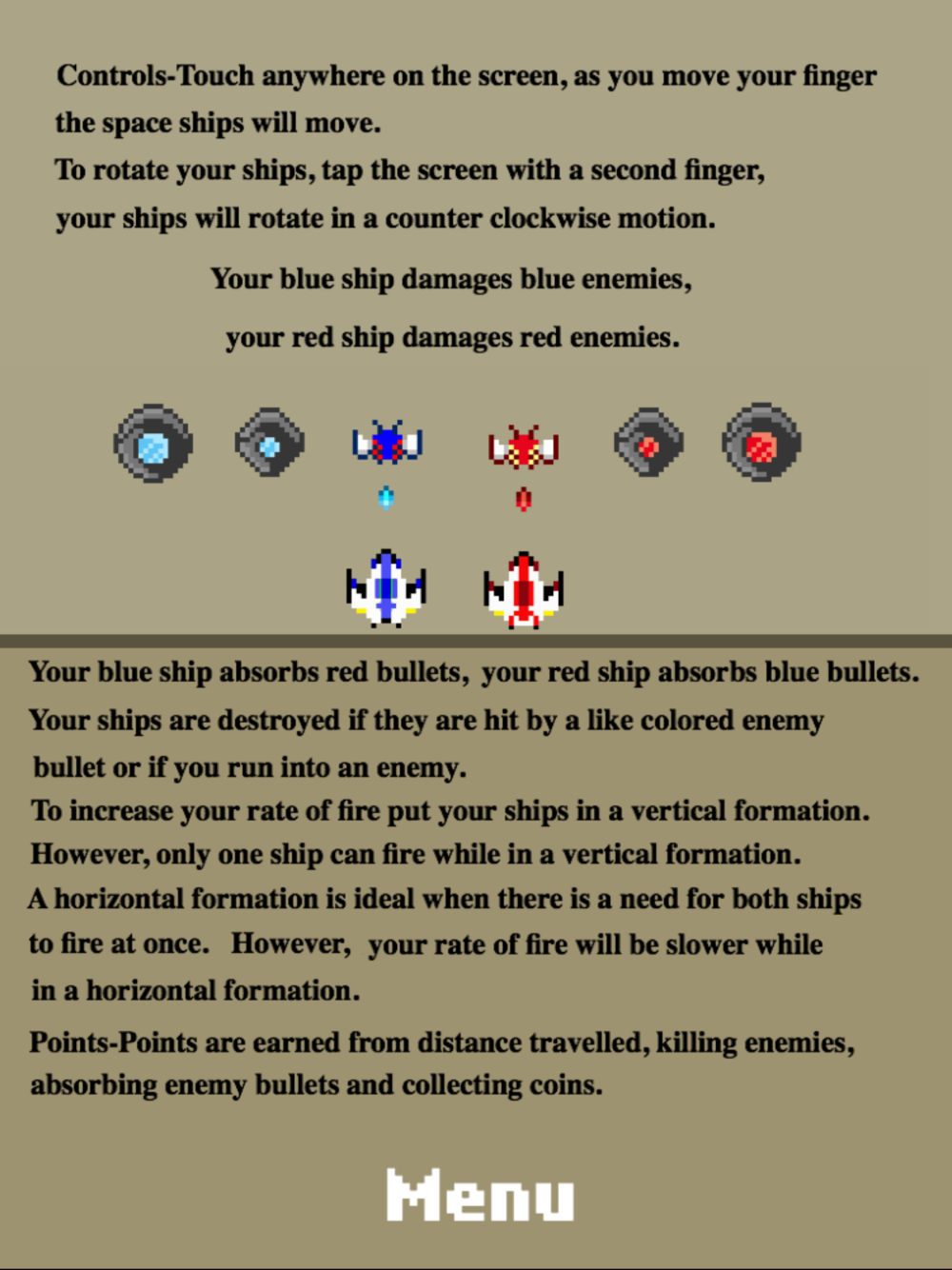 Controls-Touch anywhere on the screen, as you move your finger the space ships will move.
To rotate your ships, tap the screen with a second finger, your ships will rotate in a counter clockwise motion.

Your blue ship damages blue enemies,

your red ship damages red enemies.

Your blue ship absorbs red bullets, your red ship absorbs blue bullets.
Your ships are destroyed if they are hit by a like colored enemy bullet or if you run into an enemy.
To increase your rate of fire put your ships in a vertical formation.
However, only one ship can fire while in a vertical formation.
A horizontal formation is ideal when there is a need for both ships to fire at once. However, your rate of fire will be slower while in a horizontal formation.

Points-Points are earned from distance travelled, killing enemies, absorbing enemy bullets and collecting coins.

Menu